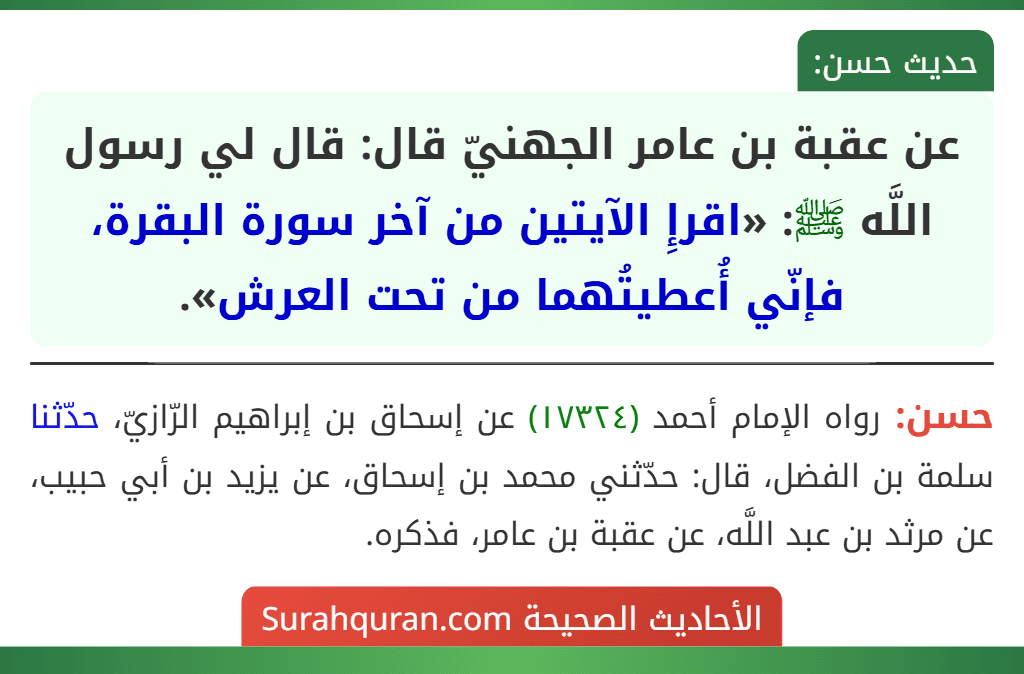 حديث حسن:

عن عقبة بن عامر الجهنيّ قال: قال لي رسول اللَّه ﷺ: «اقرإِ الآيتين من آخر سورة البقرة، فإنّي أُعطيتُهما من تحت العرش».

حسن: رواه الإمام أحمد (١٧٣٢٤) عن إسحاق بن إبراهيم الرّازيّ، حدّثنا سلمة بن الفضل، قال: حدّثني محمد بن إسحاق، عن يزيد بن أبي حبيب، عن مرثد بن عبد اللَّه، عن عقبة بن عامر، فذكره.

الأحاديث الصحيحة Surahquran.com